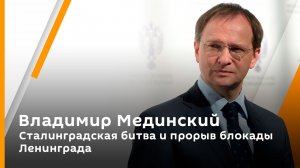 Владимир Мединский
Сталинградская битва и прорыв блокады Ленинграда